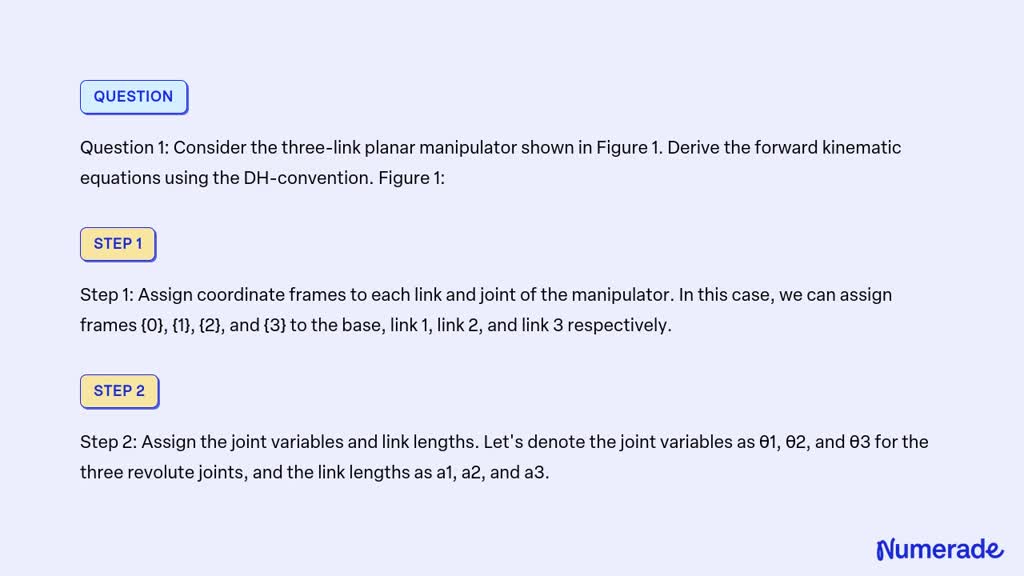 QUESTION

Question 1: Consider the three-link planar manipulator shown in Figure 1. Derive the forward kinematic equations using the DH-convention. Figure 1:

STEP 1

Step 1: Assign coordinate frames to each link and joint of the manipulator. In this case, we can assign frames {0}, {1}, {2}, and {3} to the base, link 1, link 2, and link 3 respectively.

STEP 2

Step 2: Assign the joint variables and link lengths. Let's denote the joint variables as θ1, θ2, and θ3 for the three revolute joints, and the link lengths as a1, a2, and a3.

Numerade